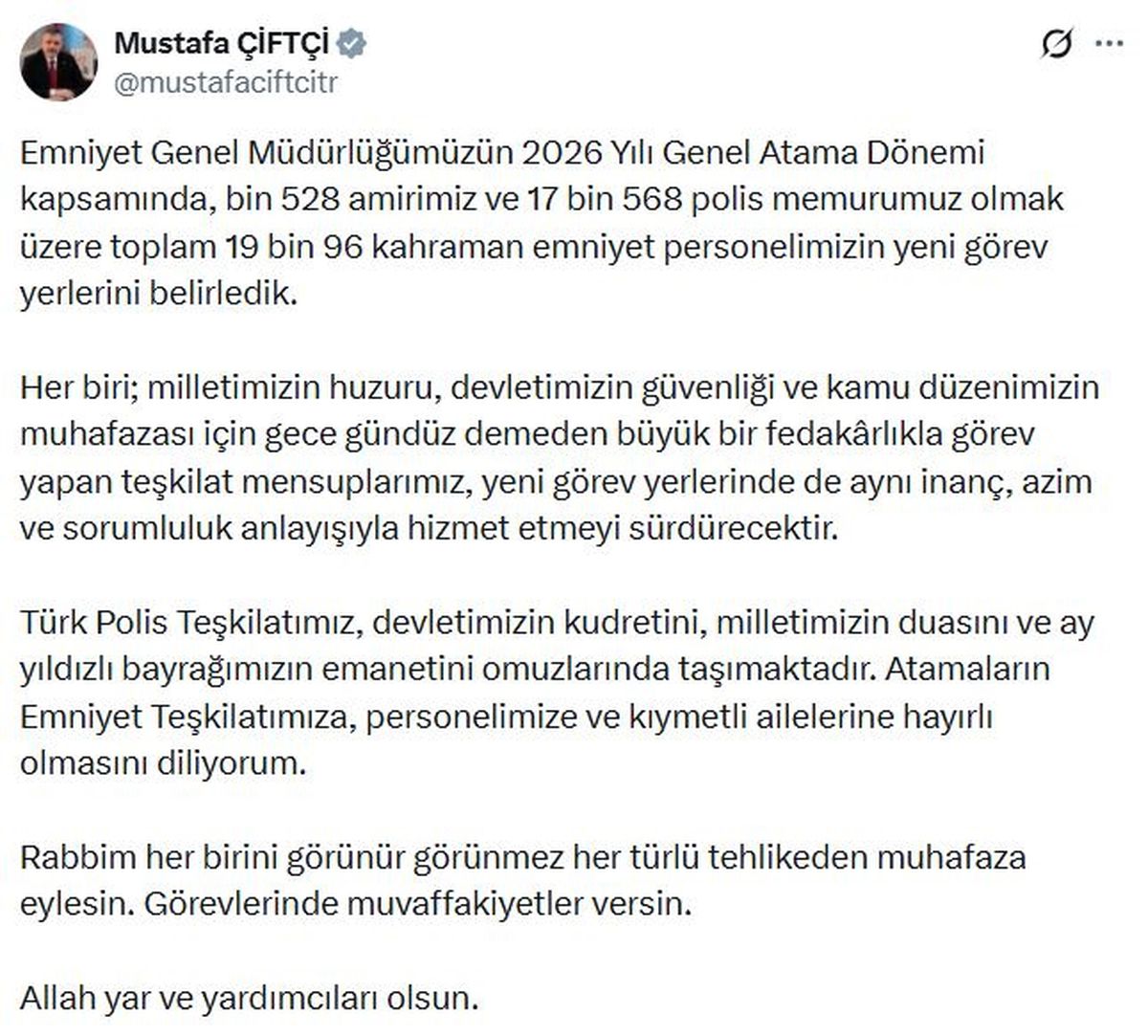 Mustafa ÇİFTÇİ
@mustafaciftcitr

Emniyet Genel Müdürlüğümüzün 2026 Yılı Genel Atama Dönemi kapsamında, bin 528 amirimiz ve 17 bin 568 polis memurumuz olmak üzere toplam 19 bin 96 kahraman emniyet personelimizin yeni görev yerlerini belirledik.

Her biri; milletimizin huzuru, devletimizin güvenliği ve kamu düzenimizin muhafazası için gece gündüz demeden büyük bir fedakârlıkla görev yapan teşkilat mensuplarımız, yeni görev yerlerinde de aynı inanç, azim ve sorumluluk anlayışıyla hizmet etmeyi sürdürecektir.

Türk Polis Teşkilatımız, devletimizin kudretini, milletimizin duasını ve ay yıldızlı bayrağımızın emanetini omuzlarında taşımaktadır. Atamaların Emniyet Teşkilatımıza, personelimize ve kıymetli ailelerine hayırlı olmasını diliyorum.

Rabbim her birini görünür görünmez her türlü tehlikeden muhafaza eylesin. Görevlerinde muvaffakiyetler versin.

Allah yar ve yardımcıları olsun.